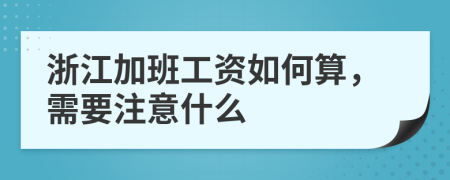 浙江加班工资如何算，需要注意什么